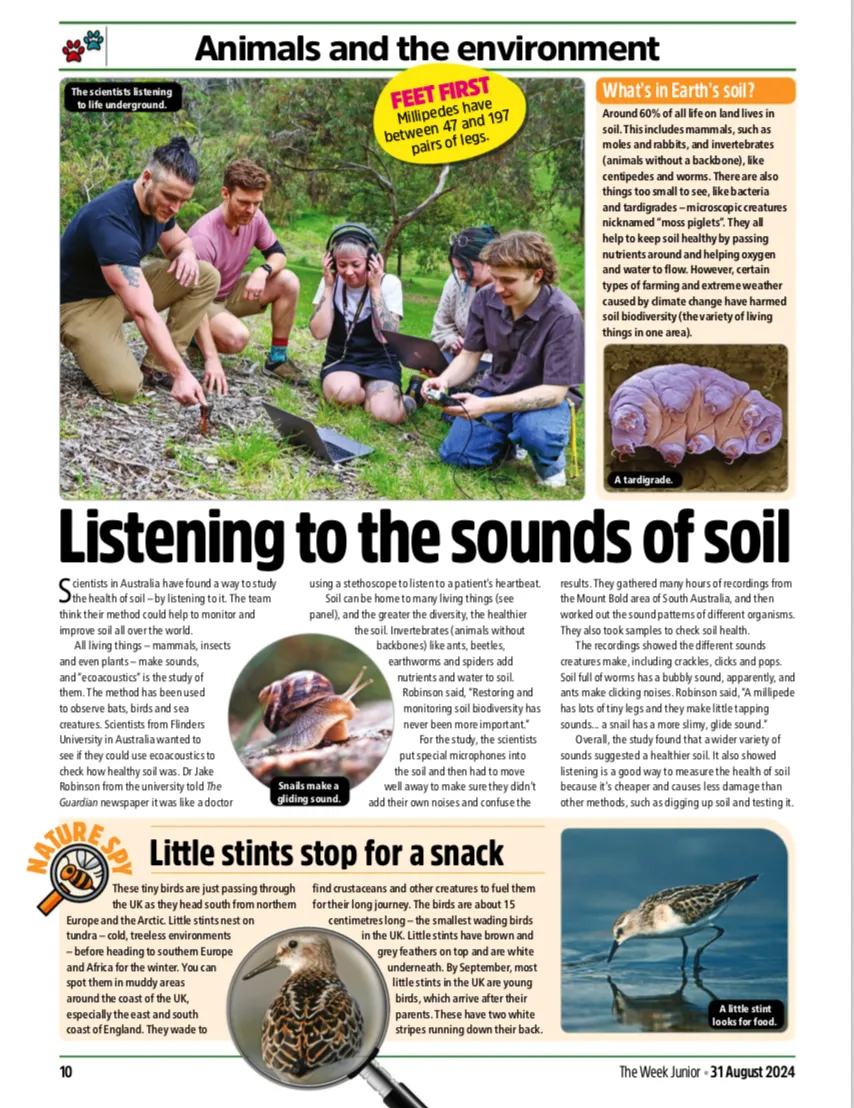 Animals and the environment

The scientists listening to life underground.

FEET FIRST
Millipedes have between 47 and 197 pairs of legs.

What's in Earth's soil?

Around 60% of all life on land lives in soil. This includes mammals, such as moles and rabbits, and invertebrates (animals without a backbone), like centipedes and worms. There are also things too small to see, like bacteria and tardigrades – microscopic creatures nicknamed "moss piglets". They all help to keep soil healthy by passing nutrients around and helping oxygen and water to flow. However, certain types of farming and extreme weather caused by climate change have harmed soil biodiversity (the variety of living things in one area).

A tardigrade.

Listening to the sounds of soil

Scientists in Australia have found a way to study the health of soil – by listening to it. The team think their method could help to monitor and improve soil all over the world.

All living things – mammals, insects and even plants – make sounds, and "ecoacoustics" is the study of them. The method has been used to observe bats, birds and sea creatures. Scientists from Flinders University in Australia wanted to see if they could use ecoacoustics to check how healthy soil was. Dr Jake Robinson from the university told The Guardian newspaper it was like a doctor using a stethoscope to listen to a patient's heartbeat.

Soil can be home to many living things (see panel), and the greater the diversity, the healthier the soil. Invertebrates (animals without backbones) like ants, beetles, earthworms and spiders add nutrients and water to soil. Robinson said, "Restoring and monitoring soil biodiversity has never been more important."

For the study, the scientists put special microphones into the soil and then had to move well away to make sure they didn't add their own noises and confuse the results. They gathered many hours of recordings from the Mount Bold area of South Australia, and then worked out the sound patterns of different organisms. They also took samples to check soil health.

The recordings showed the different sounds creatures make, including crackles, clicks and pops. Soil full of worms has a bubbly sound, apparently, and ants make clicking noises. Robinson said, "A millipede has lots of tiny legs and they make little tapping sounds... a snail has a more slimy, glide sound."

Overall, the study found that a wider variety of sounds suggested a healthier soil. It also showed listening is a good way to measure the health of soil because it's cheaper and causes less damage than other methods, such as digging up soil and testing it.

Snails make a gliding sound.

NATURE SPY

Little stints stop for a snack

These tiny birds are just passing through the UK as they head south from northern Europe and the Arctic. Little stints nest on tundra – cold, treeless environments – before heading to southern Europe and Africa for the winter. You can spot them in muddy areas around the coast of the UK, especially the east and south coast of England. They wade to find crustaceans and other creatures to fuel them for their long journey. The birds are about 15 centimetres long – the smallest wading birds in the UK. Little stints have brown and grey feathers on top and are white underneath. By September, most little stints in the UK are young birds, which arrive after their parents. These have two white stripes running down their back.

A little stint looks for food.

10

The Week Junior • 31 August 2024